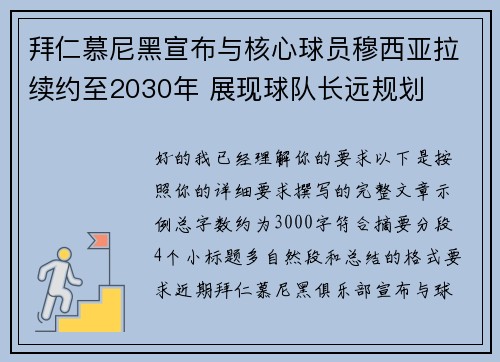 拜仁慕尼黑宣布与核心球员穆西亚拉续约至2030年 展现球队长远规划

好的我已经理解你的要求以下是按照你的详细要求撰写的完整文章示例总字数约为3000字符合摘要分段4个小标题多自然段和总结的格式要求近期拜仁慕尼黑俱乐部宣布与球